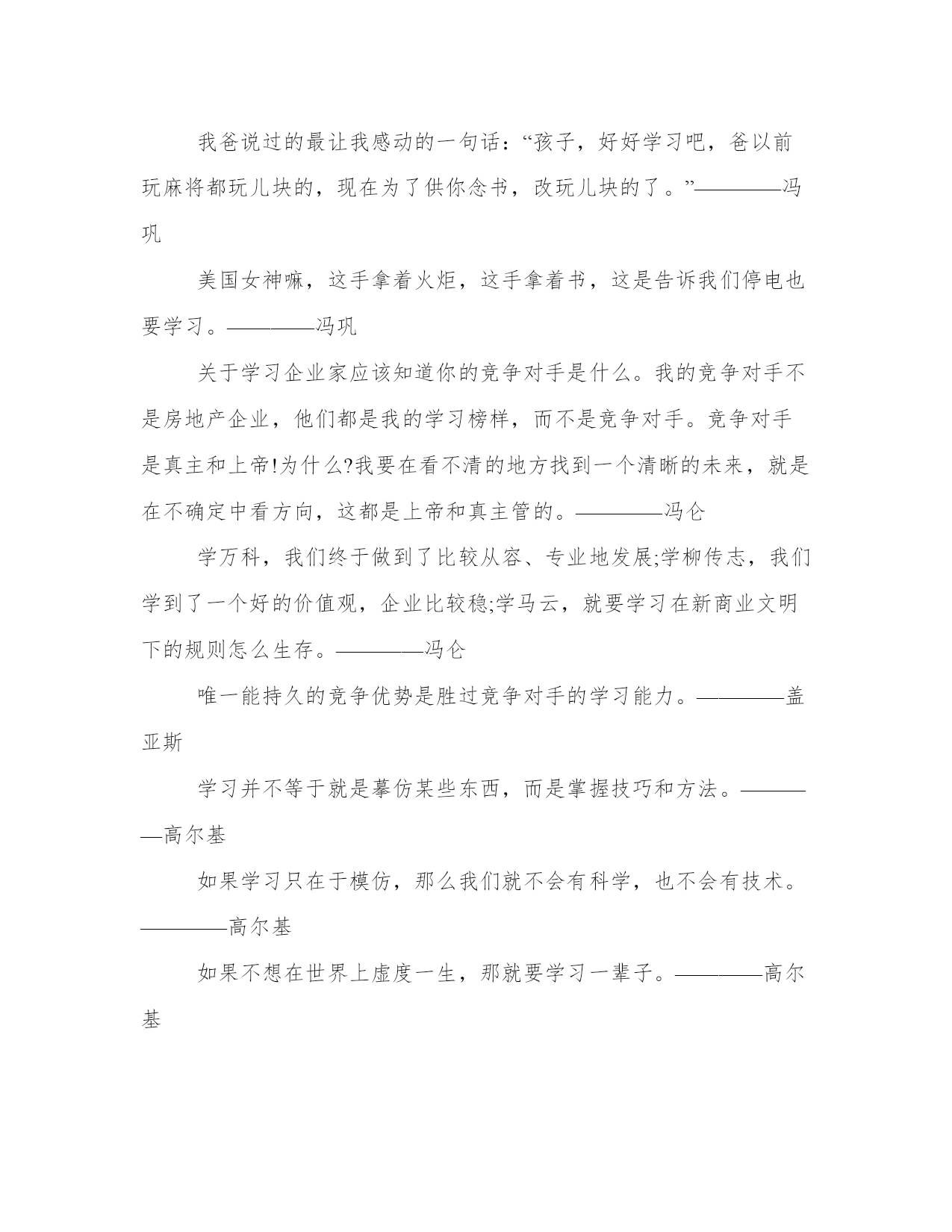 我爸说过的最让我感动的一句话：“孩子，好好学习吧，爸以前玩麻将都玩儿块的，现在为了供你念书，改玩儿块的了。”————冯巩

美国女神嘛，这手拿着火炬，这手拿着书，这是告诉我们停电也要学习。————冯巩

关于学习企业家应该知道你的竞争对手是什么。我的竞争对手不是房地产企业，他们都是我的学习榜样，而不是竞争对手。竞争对手是真主和上帝!为什么?我要在看不清的地方找到一个清晰的未来，就是在不确定中看方向，这都是上帝和真主管的。————冯仑

学万科，我们终于做到了比较从容、专业地发展;学柳传志，我们学到了一个好的价值观，企业比较稳;学马云，就要学习在新商业文明下的规则怎么生存。————冯仑

唯一能持久的竞争优势是胜过竞争对手的学习能力。————盖亚斯

学习并不等于就是摹仿某些东西，而是掌握技巧和方法。————高尔基

如果学习只在于模仿，那么我们就不会有科学，也不会有技术。————高尔基

如果不想在世界上虚度一生，那就要学习一辈子。————高尔基